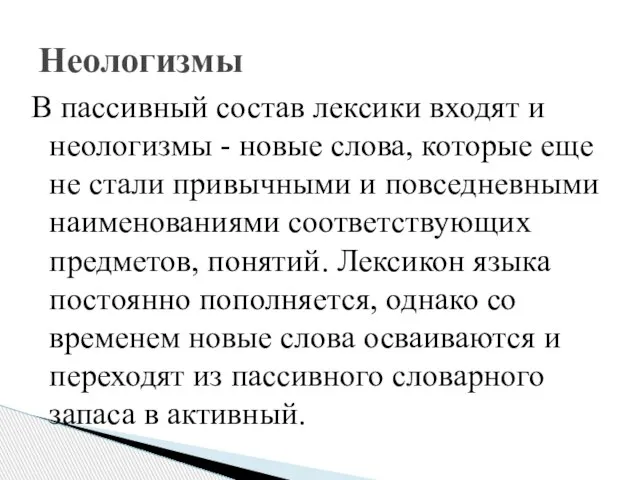 Неологизмы

В пассивный состав лексики входят и неологизмы - новые слова, которые еще не стали привычными и повседневными наименованиями соответствующих предметов, понятий. Лексикон языка постоянно пополняется, однако со временем новые слова осваиваются и переходят из пассивного словарного запаса в активный.